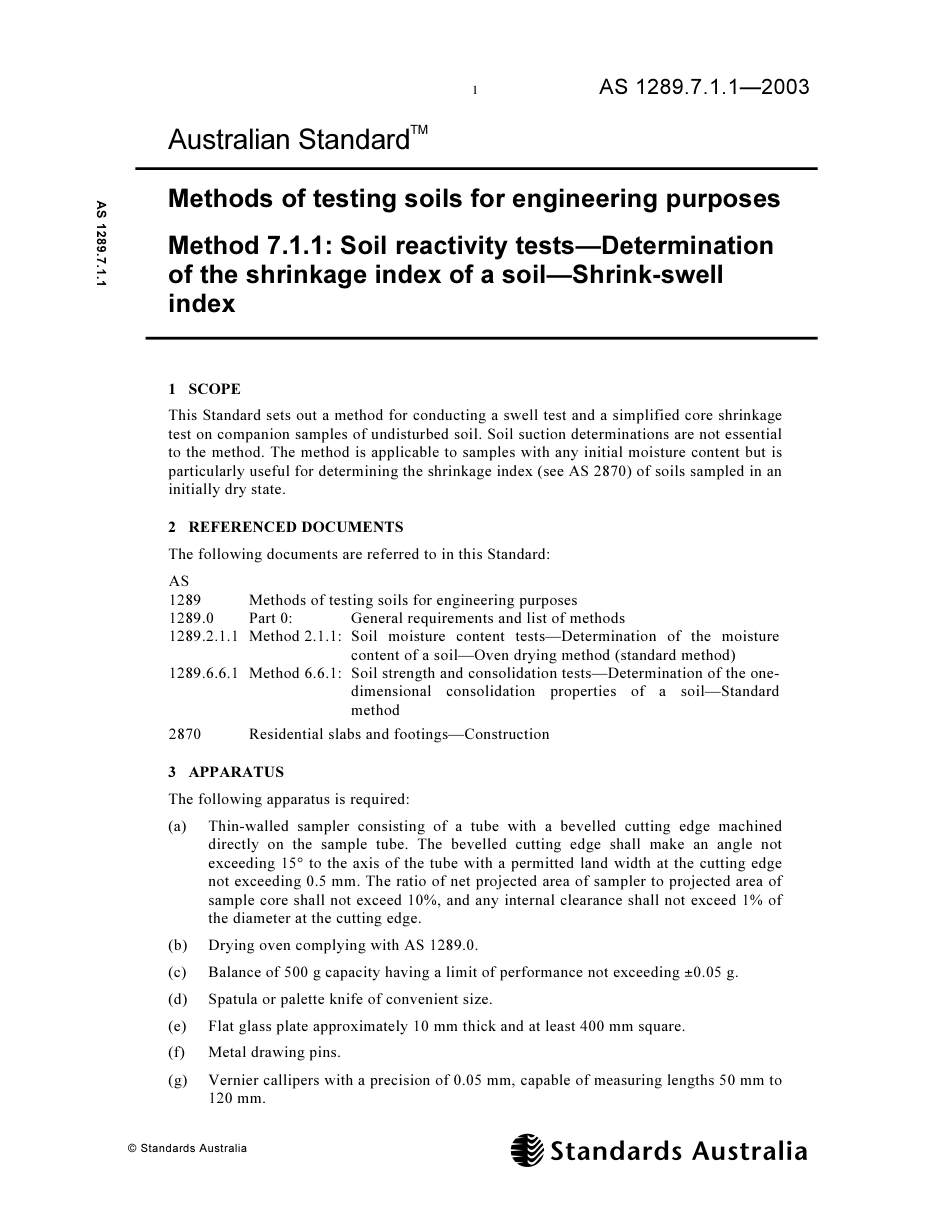 1

AS 1289.7.1.1—2003

Australian Standard™

AS 1289.7.1.1

Methods of testing soils for engineering purposes

Method 7.1.1: Soil reactivity tests—Determination of the shrinkage index of a soil—Shrink-swell index

1 SCOPE

This Standard sets out a method for conducting a swell test and a simplified core shrinkage test on companion samples of undisturbed soil. Soil suction determinations are not essential to the method. The method is applicable to samples with any initial moisture content but is particularly useful for determining the shrinkage index (see AS 2870) of soils sampled in an initially dry state.

2 REFERENCED DOCUMENTS

The following documents are referred to in this Standard:

AS
1289 Methods of testing soils for engineering purposes
1289.0 Part 0: General requirements and list of methods
1289.2.1.1 Method 2.1.1: Soil moisture content tests—Determination of the moisture content of a soil—Oven drying method (standard method)
1289.6.6.1 Method 6.6.1: Soil strength and consolidation tests—Determination of the one-dimensional consolidation properties of a soil—Standard method
2870 Residential slabs and footings—Construction

3 APPARATUS

The following apparatus is required:

(a) Thin-walled sampler consisting of a tube with a bevelled cutting edge machined directly on the sample tube. The bevelled cutting edge shall make an angle not exceeding 15° to the axis of the tube with a permitted land width at the cutting edge not exceeding 0.5 mm. The ratio of net projected area of sampler to projected area of sample core shall not exceed 10%, and any internal clearance shall not exceed 1% of the diameter at the cutting edge.

(b) Drying oven complying with AS 1289.0.

(c) Balance of 500 g capacity having a limit of performance not exceeding ±0.05 g.

(d) Spatula or palette knife of convenient size.

(e) Flat glass plate approximately 10 mm thick and at least 400 mm square.

(f) Metal drawing pins.

(g) Vernier callipers with a precision of 0.05 mm, capable of measuring lengths 50 mm to 120 mm.

© Standards Australia

Standards Australia